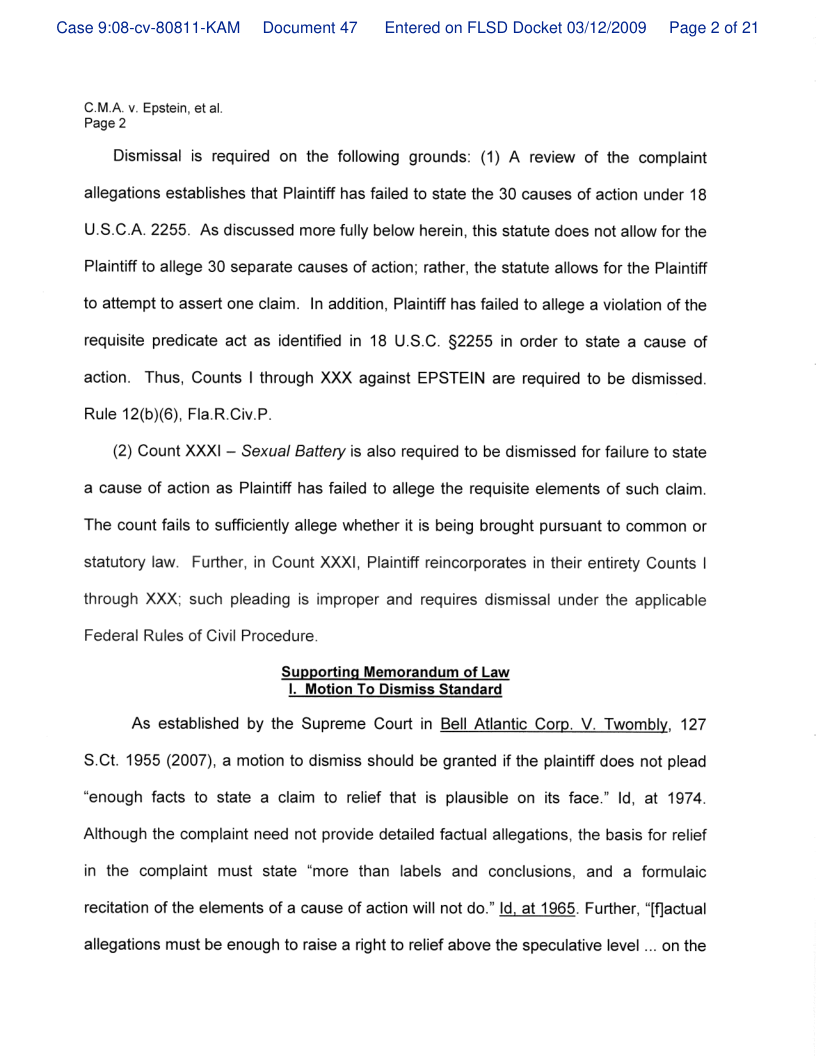 Case 9:08-cv-80811-KAM Document 47 Entered on FLSD Docket 03/12/2009 Page 2 of 21

C.M.A. v. Epstein, et al.
Page 2

Dismissal is required on the following grounds: (1) A review of the complaint allegations establishes that Plaintiff has failed to state the 30 causes of action under 18 U.S.C.A. 2255. As discussed more fully below herein, this statute does not allow for the Plaintiff to allege 30 separate causes of action; rather, the statute allows for the Plaintiff to attempt to assert one claim. In addition, Plaintiff has failed to allege a violation of the requisite predicate act as identified in 18 U.S.C. §2255 in order to state a cause of action. Thus, Counts I through XXX against EPSTEIN are required to be dismissed. Rule 12(b)(6), Fla.R.Civ.P.

(2) Count XXXI – Sexual Battery is also required to be dismissed for failure to state a cause of action as Plaintiff has failed to allege the requisite elements of such claim. The count fails to sufficiently allege whether it is being brought pursuant to common or statutory law. Further, in Count XXXI, Plaintiff reincorporates in their entirety Counts I through XXX; such pleading is improper and requires dismissal under the applicable Federal Rules of Civil Procedure.

Supporting Memorandum of Law
I. Motion To Dismiss Standard

As established by the Supreme Court in Bell Atlantic Corp. V. Twombly, 127 S.Ct. 1955 (2007), a motion to dismiss should be granted if the plaintiff does not plead "enough facts to state a claim to relief that is plausible on its face." Id, at 1974. Although the complaint need not provide detailed factual allegations, the basis for relief in the complaint must state "more than labels and conclusions, and a formulaic recitation of the elements of a cause of action will not do." Id, at 1965. Further, "[f]actual allegations must be enough to raise a right to relief above the speculative level ... on the